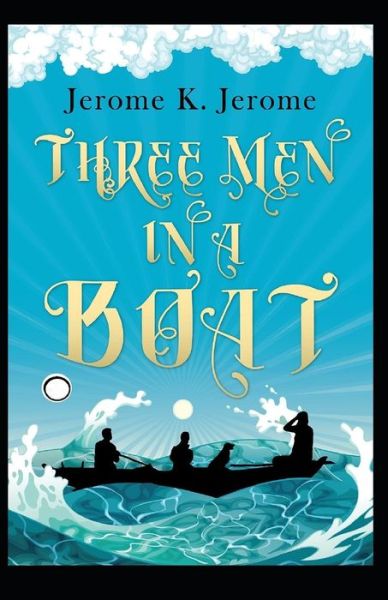 Jerome K. Jerome

THREE MEN IN A BOAT